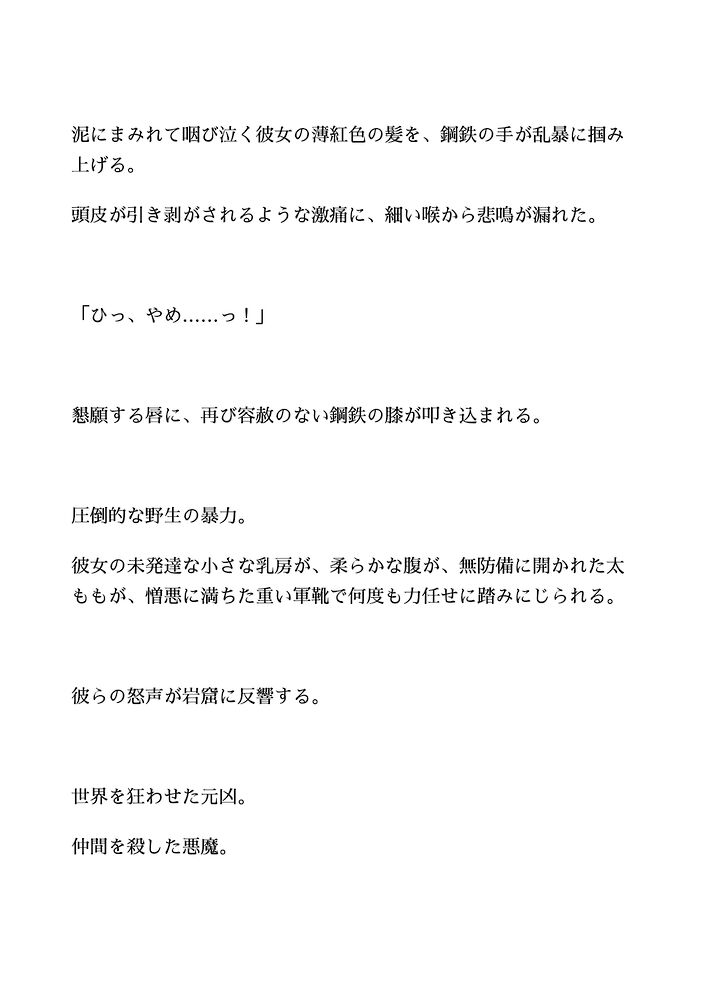 泥にまみれて咽び泣く彼女の薄紅色の髪を、鋼鉄の手が乱暴に掴み上げる。

頭皮が引き剥がされるような激痛に、細い喉から悲鳴が漏れた。

「ひっ、やめ……っ！」

懇願する唇に、再び容赦のない鋼鉄の膝が叩き込まれる。

圧倒的な野生の暴力。

彼女の未発達な小さな乳房が、柔らかな腹が、無防備に開かれた太ももが、憎悪に満ちた重い軍靴で何度も力任せに踏みにじられる。

彼らの怒声が岩窟に反響する。

世界を狂わせた元凶。

仲間を殺した悪魔。